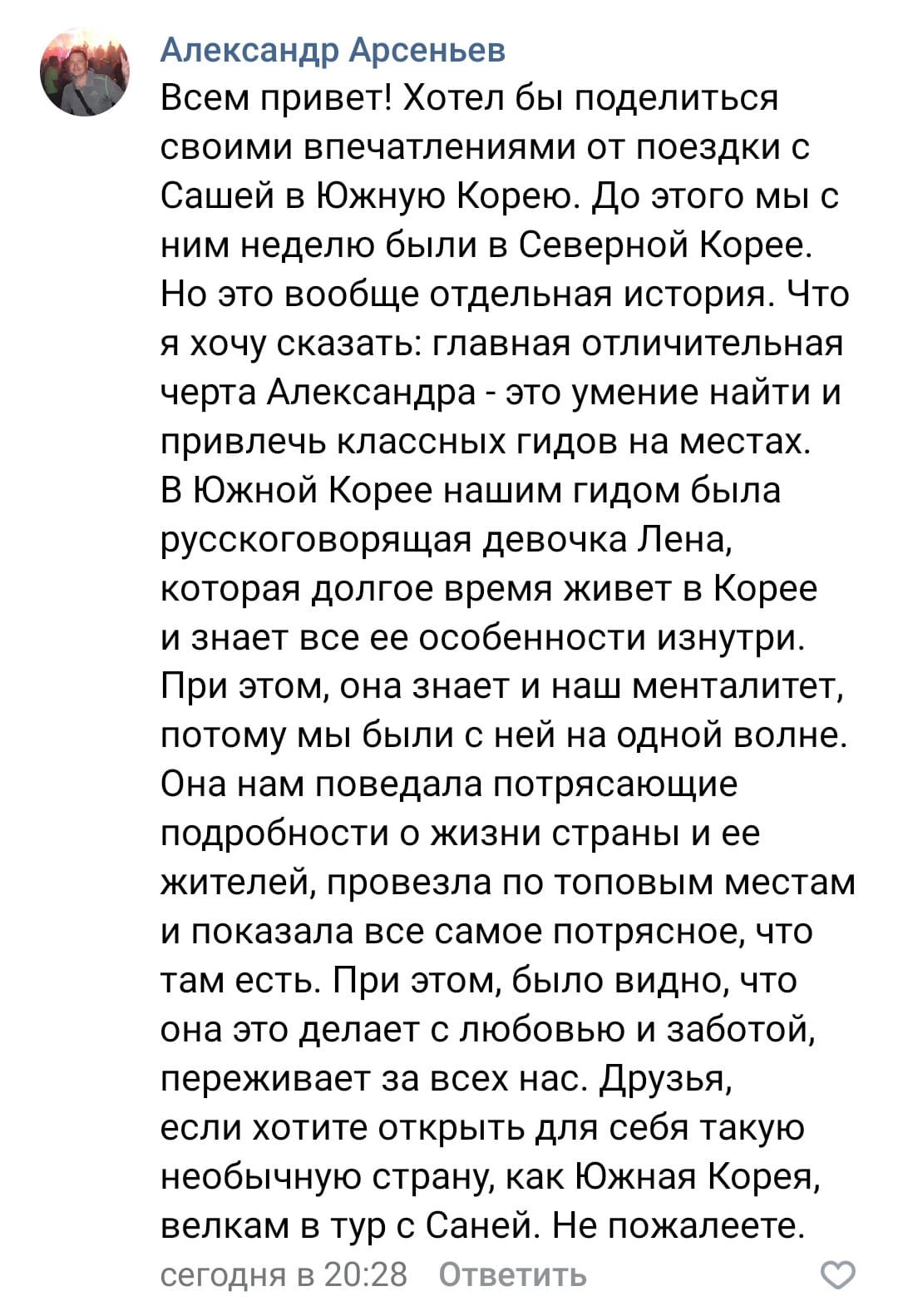 Александр Арсеньев

Всем привет! Хотел бы поделиться своими впечатлениями от поездки с Сашей в Южную Корею. До этого мы с ним неделю были в Северной Корее. Но это вообще отдельная история. Что я хочу сказать: главная отличительная черта Александра - это умение найти и привлечь классных гидов на местах. В Южной Корее нашим гидом была русскоговорящая девочка Лена, которая долгое время живет в Корее и знает все ее особенности изнутри. При этом, она знает и наш менталитет, потому мы были с ней на одной волне. Она нам поведала потрясающие подробности о жизни страны и ее жителей, провезла по топовым местам и показала все самое потрясное, что там есть. При этом, было видно, что она это делает с любовью и заботой, переживает за всех нас. Друзья, если хотите открыть для себя такую необычную страну, как Южная Корея, велкам в тур с Саней. Не пожалеете.

сегодня в 20:28 Ответить